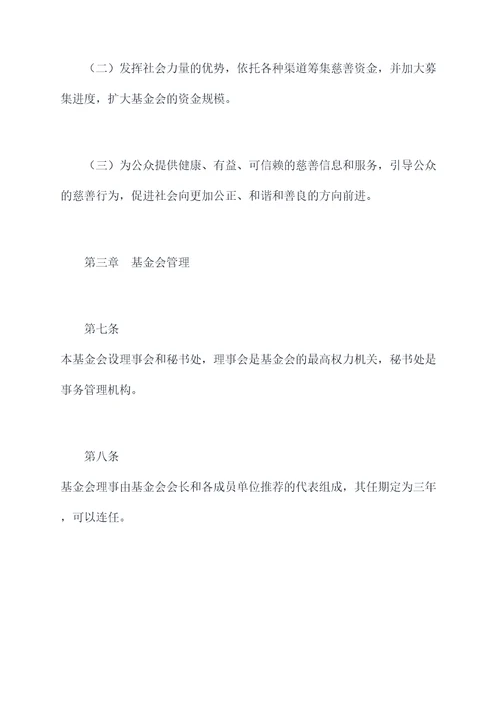 （二）发挥社会力量的优势，依托各种渠道筹集慈善资金，并加大募集进度，扩大基金会的资金规模。

（三）为公众提供健康、有益、可信赖的慈善信息和服务，引导公众的慈善行为，促进社会向更加公正、和谐和善良的方向前进。

第三章　基金会管理

第七条
本基金会设理事会和秘书处，理事会是基金会的最高权力机关，秘书处是事务管理机构。

第八条
基金会理事由基金会会长和各成员单位推荐的代表组成，其任期定为三年，可以连任。